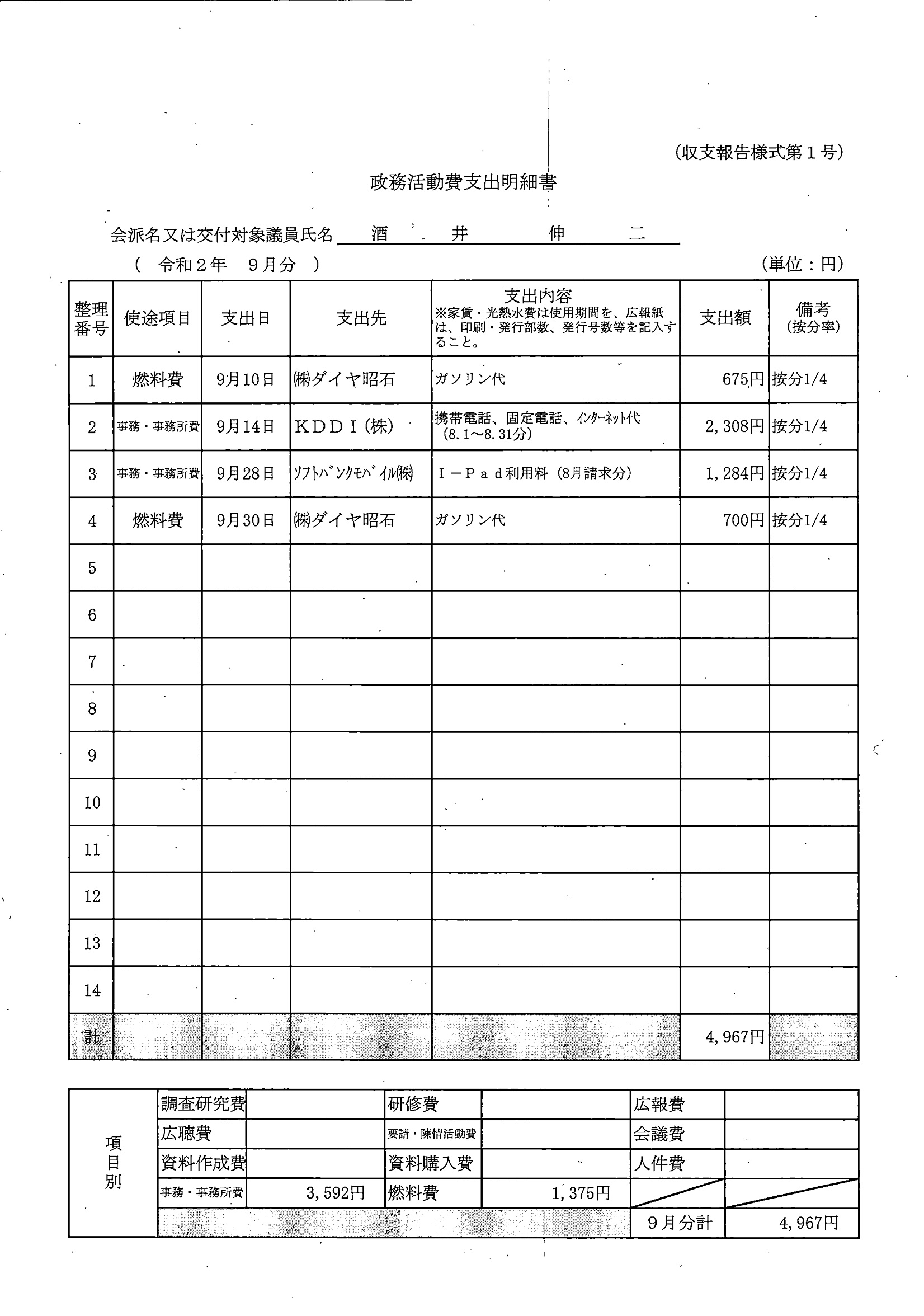 (収支報告様式第１号)

政務活動費支出明細書

会派名又は交付対象議員氏名 酒 井 伸 二

( 令和２年 ９月分 ) (単位：円)

| 整理番号 | 使途項目 | 支出日 | 支出先 | 支出内容 ※家賃・光熱水費は使用期間を、広報紙は、印刷・発行部数、発行号数等を記入すること。 | 支出額 | 備考 (按分率) |
|---|---|---|---|---|---|---|
| 1 | 燃料費 | 9月10日 | ㈱ダイヤ昭石 | ガソリン代 | 675円 | 按分1/4 |
| 2 | 事務・事務所費 | 9月14日 | ＫＤＤＩ(株) | 携帯電話、固定電話、ｲﾝﾀｰﾈｯﾄ代 (8.1～8.31分) | 2,308円 | 按分1/4 |
| 3 | 事務・事務所費 | 9月28日 | ｿﾌﾄﾊﾞﾝｸﾓﾊﾞｲﾙ㈱ | Ｉ－Ｐａｄ利用料 (8月請求分) | 1,284円 | 按分1/4 |
| 4 | 燃料費 | 9月30日 | ㈱ダイヤ昭石 | ガソリン代 | 700円 | 按分1/4 |
| 5 | | | | | | |
| 6 | | | | | | |
| 7 | | | | | | |
| 8 | | | | | | |
| 9 | | | | | | |
| 10 | | | | | | |
| 11 | | | | | | |
| 12 | | | | | | |
| 13 | | | | | | |
| 14 | | | | | | |
| 計 | | | | | 4,967円 | |

| 項目別 | 調査研究費 | | 研修費 | | 広報費 | |
|---|---|---|---|---|---|---|
| | 広聴費 | | 要請・陳情活動費 | | 会議費 | |
| | 資料作成費 | | 資料購入費 | | 人件費 | |
| | 事務・事務所費 | 3,592円 | 燃料費 | 1,375円 | | |
| | | | | | ９月分計 | 4,967円 |